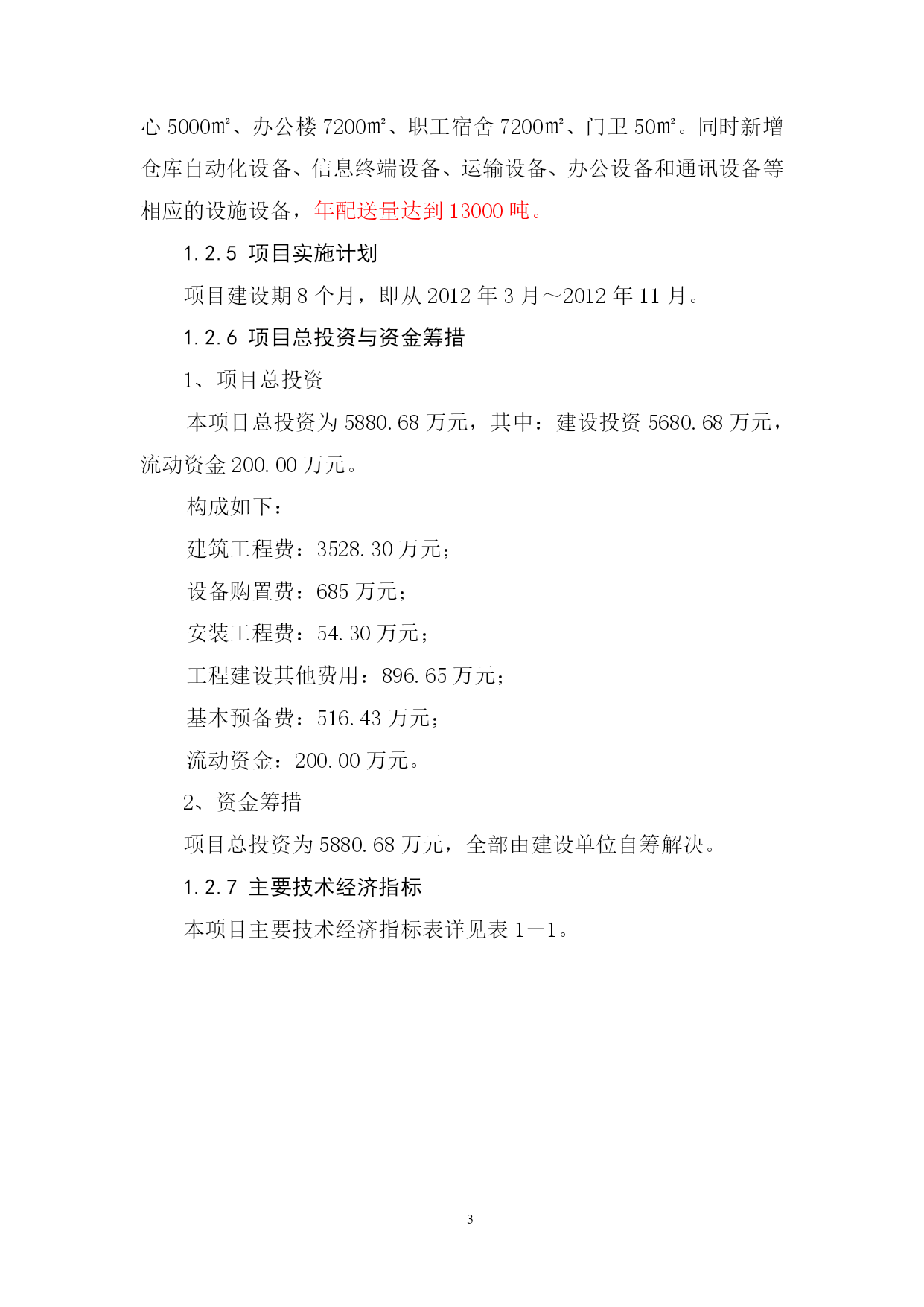 心 5000㎡、办公楼 7200㎡、职工宿舍 7200㎡、门卫 50㎡。同时新增仓库自动化设备、信息终端设备、运输设备、办公设备和通讯设备等相应的设施设备，年配送量达到 13000 吨。

1.2.5 项目实施计划

项目建设期 8 个月，即从 2012 年 3 月～2012 年 11 月。

1.2.6 项目总投资与资金筹措

1、项目总投资

本项目总投资为 5880.68 万元，其中：建设投资 5680.68 万元，流动资金 200.00 万元。

构成如下：

建筑工程费：3528.30 万元；

设备购置费：685 万元；

安装工程费：54.30 万元；

工程建设其他费用：896.65 万元；

基本预备费：516.43 万元；

流动资金：200.00 万元。

2、资金筹措

项目总投资为 5880.68 万元，全部由建设单位自筹解决。

1.2.7 主要技术经济指标

本项目主要技术经济指标表详见表 1－1。

3